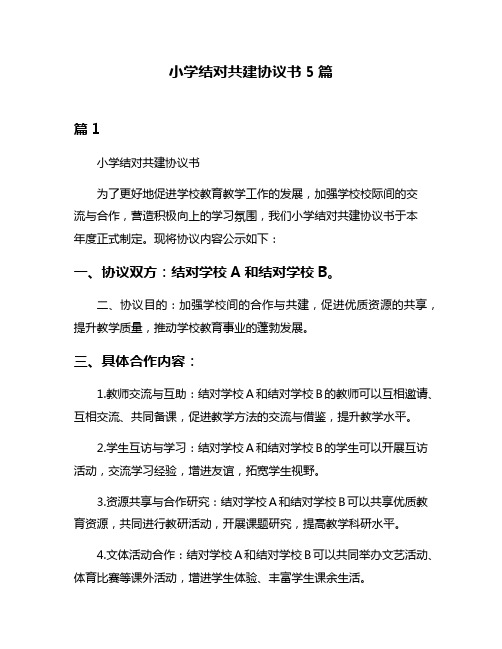 小学结对共建协议书 5 篇

篇 1

小学结对共建协议书

为了更好地促进学校教育教学工作的发展，加强学校校际间的交流与合作，营造积极向上的学习氛围，我们小学结对共建协议书于本年度正式制定。现将协议内容公示如下：

一、协议双方：结对学校 A 和结对学校 B。

二、协议目的：加强学校间的合作与共建，促进优质资源的共享，提升教学质量，推动学校教育事业的蓬勃发展。

三、具体合作内容：

1.教师交流与互助：结对学校 A 和结对学校 B 的教师可以互相邀请、互相交流、共同备课，促进教学方法的交流与借鉴，提升教学水平。

2.学生互访与学习：结对学校 A 和结对学校 B 的学生可以开展互访活动，交流学习经验，增进友谊，拓宽学生视野。

3.资源共享与合作研究：结对学校 A 和结对学校 B 可以共享优质教育资源，共同进行教研活动，开展课题研究，提高教学科研水平。

4.文体活动合作：结对学校 A 和结对学校 B 可以共同举办文艺活动、体育比赛等课外活动，增进学生体验、丰富学生课余生活。